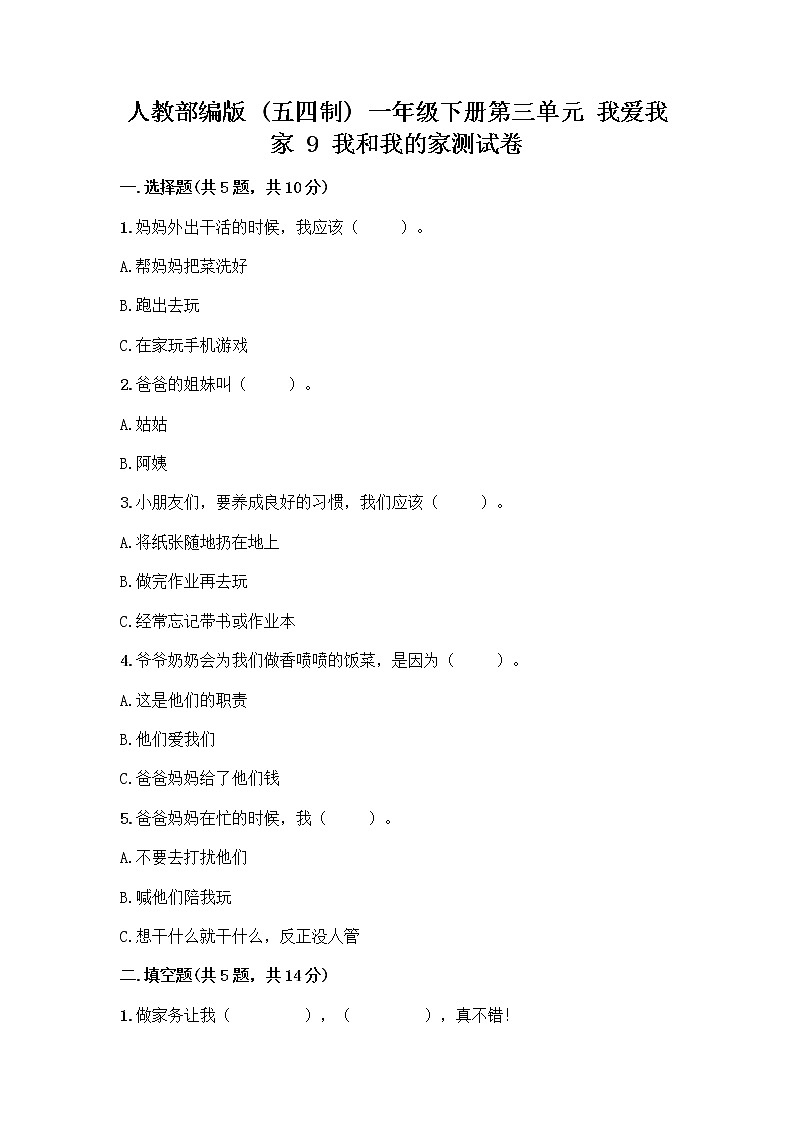 人教部编版（五四制）一年级下册第三单元 我爱我家 9 我和我的家测试卷

一.选择题(共5题，共10分)

1.妈妈外出干活的时候，我应该（　　）。

A.帮妈妈把菜洗好

B.跑出去玩

C.在家玩手机游戏

2.爸爸的姐妹叫（　　）。

A.姑姑

B.阿姨

3.小朋友们，要养成良好的习惯，我们应该（　　）。

A.将纸张随地扔在地上

B.做完作业再去玩

C.经常忘记带书或作业本

4.爷爷奶奶会为我们做香喷喷的饭菜，是因为（　　）。

A.这是他们的职责

B.他们爱我们

C.爸爸妈妈给了他们钱

5.爸爸妈妈在忙的时候，我（　　）。

A.不要去打扰他们

B.喊他们陪我玩

C.想干什么就干什么，反正没人管

二.填空题(共5题，共14分)

1.做家务让我（　　　　），（　　　　），真不错!